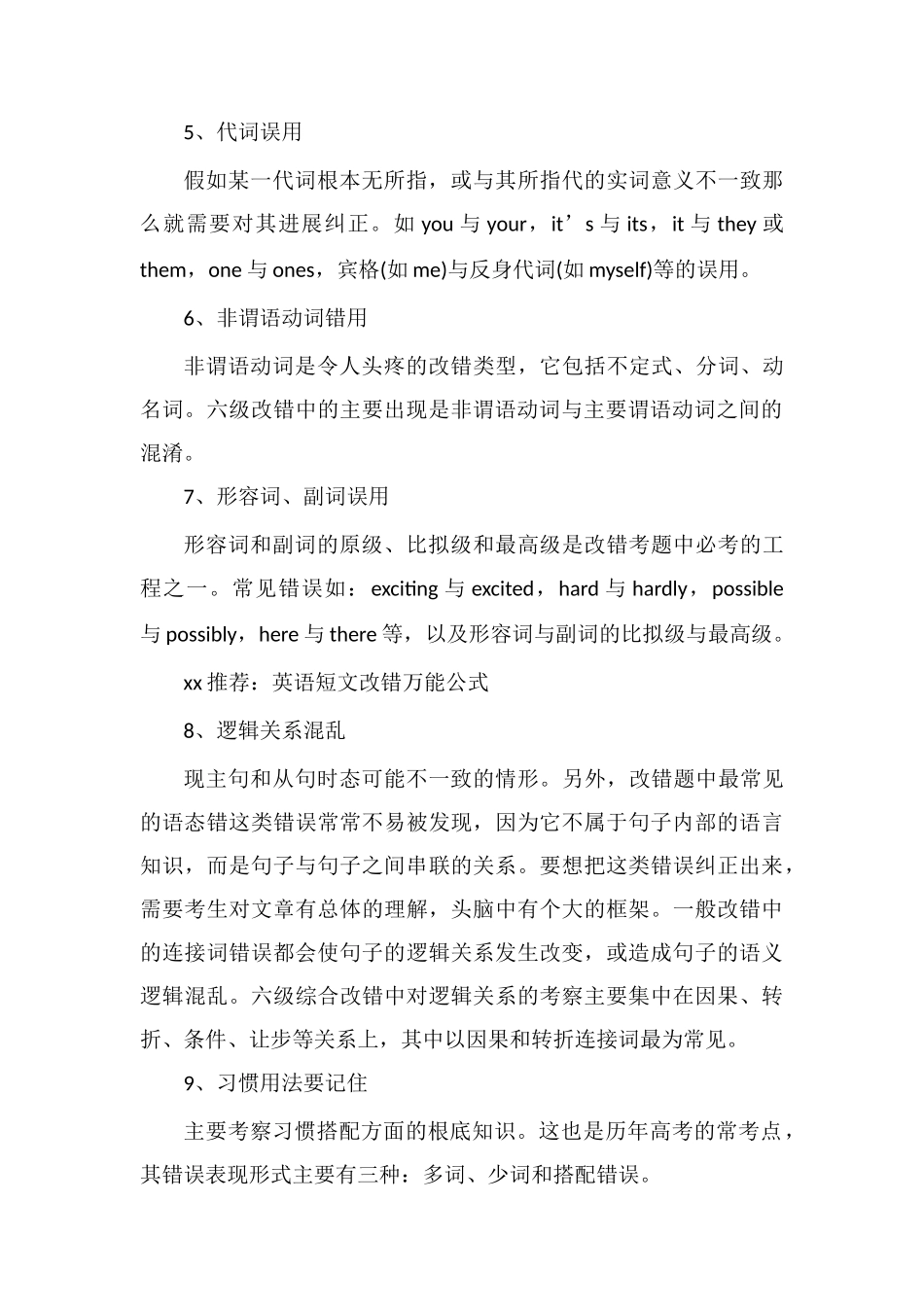 5、代词误用

假如某一代词根本无所指，或与其所指代的实词意义不一致那么就需要对其进展纠正。如 you 与 your，it’s 与 its，it 与 they 或 them，one 与 ones，宾格(如 me)与反身代词(如 myself)等的误用。

6、非谓语动词错用

非谓语动词是令人头疼的改错类型，它包括不定式、分词、动名词。六级改错中的主要出现是非谓语动词与主要谓语动词之间的混淆。

7、形容词、副词误用

形容词和副词的原级、比拟级和最高级是改错考题中必考的工程之一。常见错误如：exciting 与 excited，hard 与 hardly，possible 与 possibly，here 与 there 等，以及形容词与副词的比拟级与最高级。

xx 推荐：英语短文改错万能公式

8、逻辑关系混乱

现主句和从句时态可能不一致的情形。另外，改错题中最常见的语态错这类错误常常不易被发现，因为它不属于句子内部的语言知识，而是句子与句子之间串联的关系。要想把这类错误纠正出来，需要考生对文章有总体的理解，头脑中有个大的框架。一般改错中的连接词错误都会使句子的逻辑关系发生改变，或造成句子的语义逻辑混乱。六级综合改错中对逻辑关系的考察主要集中在因果、转折、条件、让步等关系上，其中以因果和转折连接词最为常见。

9、习惯用法要记住

主要考察习惯搭配方面的根底知识。这也是历年高考的常考点，其错误表现形式主要有三种：多词、少词和搭配错误。